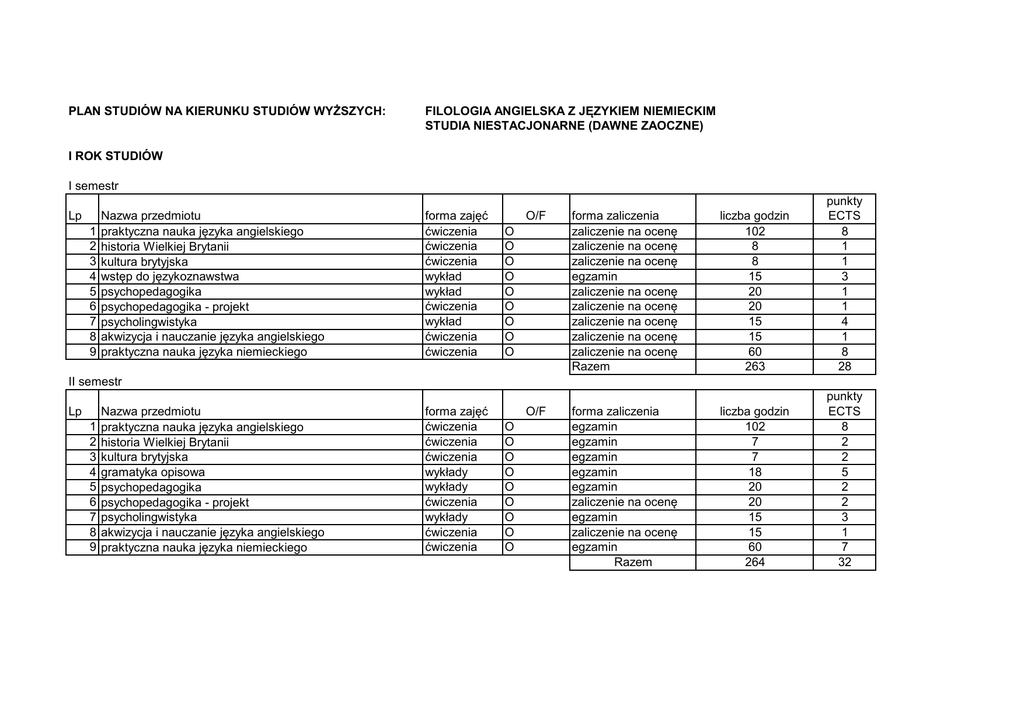 PLAN STUDIÓW NA KIERUNKU STUDIÓW WYŻSZYCH: FILOLOGIA ANGIELSKA Z JĘZYKIEM NIEMIECKIM
STUDIA NIESTACJONARNE (DAWNE ZAOCZNE)

I ROK STUDIÓW

I semestr

| Lp | Nazwa przedmiotu | forma zajęć | O/F | forma zaliczenia | liczba godzin | punkty ECTS |
|---|---|---|---|---|---|---|
| 1 | praktyczna nauka języka angielskiego | ćwiczenia | O | zaliczenie na ocenę | 102 | 8 |
| 2 | historia Wielkiej Brytanii | ćwiczenia | O | zaliczenie na ocenę | 8 | 1 |
| 3 | kultura brytyjska | ćwiczenia | O | zaliczenie na ocenę | 8 | 1 |
| 4 | wstęp do językoznawstwa | wykład | O | egzamin | 15 | 3 |
| 5 | psychopedagogika | wykład | O | zaliczenie na ocenę | 20 | 1 |
| 6 | psychopedagogika - projekt | ćwiczenia | O | zaliczenie na ocenę | 20 | 1 |
| 7 | psycholingwistyka | wykład | O | zaliczenie na ocenę | 15 | 4 |
| 8 | akwizycja i nauczanie języka angielskiego | ćwiczenia | O | zaliczenie na ocenę | 15 | 1 |
| 9 | praktyczna nauka języka niemieckiego | ćwiczenia | O | zaliczenie na ocenę | 60 | 8 |
| | | | | Razem | 263 | 28 |

II semestr

| Lp | Nazwa przedmiotu | forma zajęć | O/F | forma zaliczenia | liczba godzin | punkty ECTS |
|---|---|---|---|---|---|---|
| 1 | praktyczna nauka języka angielskiego | ćwiczenia | O | egzamin | 102 | 8 |
| 2 | historia Wielkiej Brytanii | ćwiczenia | O | egzamin | 7 | 2 |
| 3 | kultura brytyjska | ćwiczenia | O | egzamin | 7 | 2 |
| 4 | gramatyka opisowa | wykłady | O | egzamin | 18 | 5 |
| 5 | psychopedagogika | wykłady | O | egzamin | 20 | 2 |
| 6 | psychopedagogika - projekt | ćwiczenia | O | zaliczenie na ocenę | 20 | 2 |
| 7 | psycholingwistyka | wykłady | O | egzamin | 15 | 3 |
| 8 | akwizycja i nauczanie języka angielskiego | ćwiczenia | O | zaliczenie na ocenę | 15 | 1 |
| 9 | praktyczna nauka języka niemieckiego | ćwiczenia | O | egzamin | 60 | 7 |
| | | | | Razem | 264 | 32 |